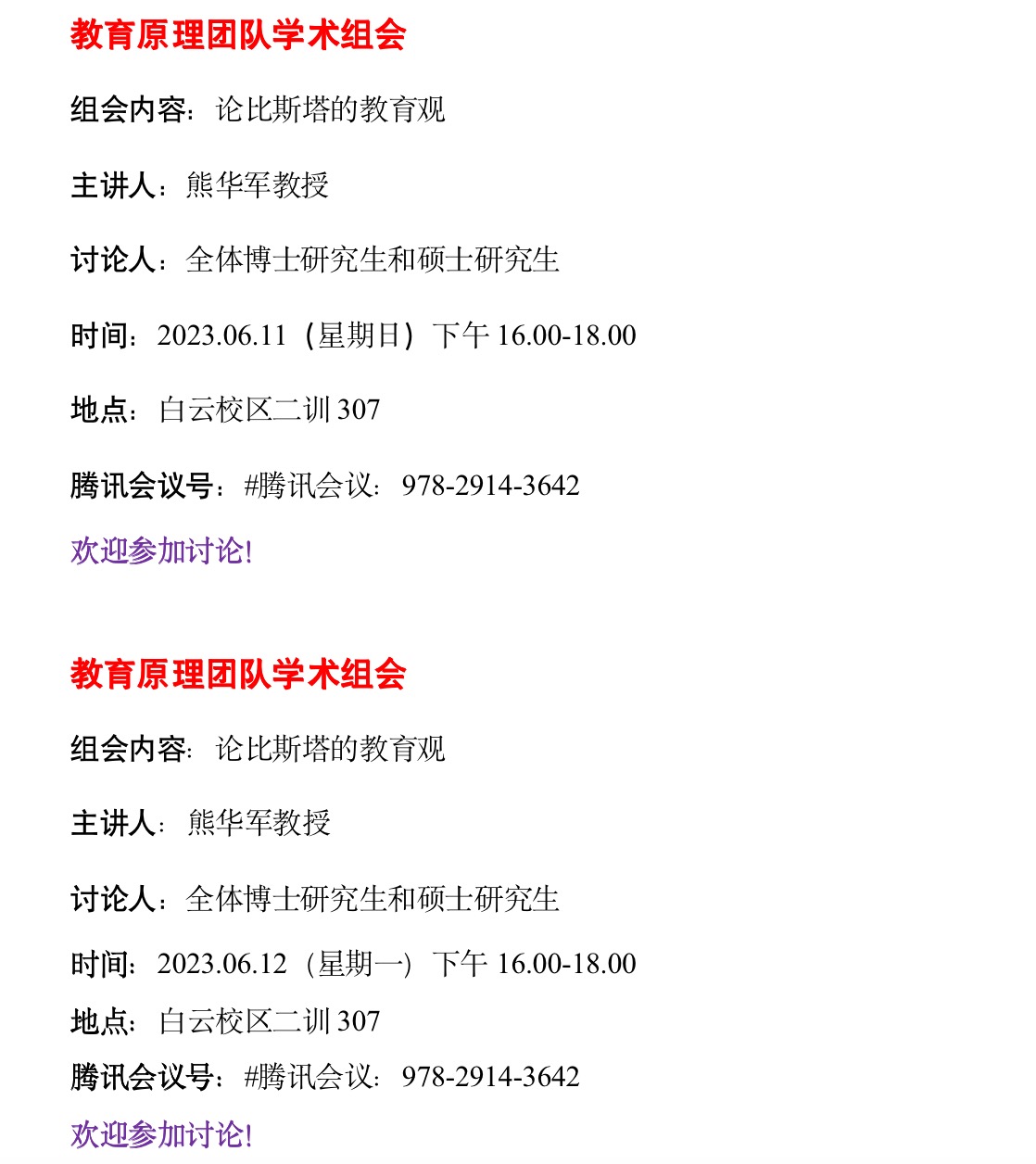 教育原理团队学术组会

组会内容：论比斯塔的教育观

主讲人：熊华军教授

讨论人：全体博士研究生和硕士研究生

时间：2023.06.11（星期日）下午16.00-18.00

地点：白云校区二训307

腾讯会议号：#腾讯会议：978-2914-3642

欢迎参加讨论!

教育原理团队学术组会

组会内容：论比斯塔的教育观

主讲人：熊华军教授

讨论人：全体博士研究生和硕士研究生

时间：2023.06.12（星期一）下午16.00-18.00

地点：白云校区二训307

腾讯会议号：#腾讯会议：978-2914-3642

欢迎参加讨论!